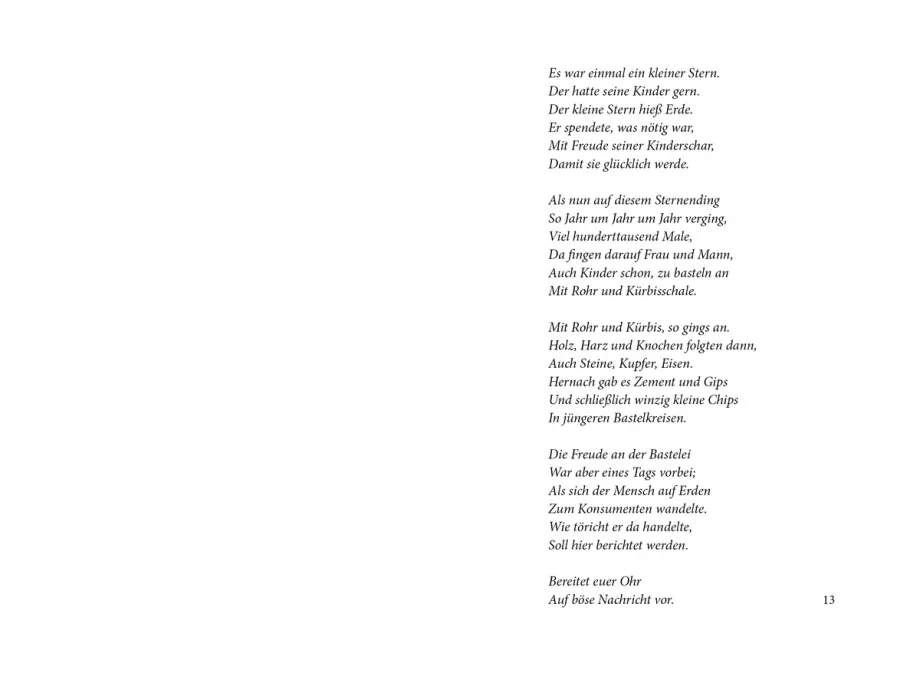 Es war einmal ein kleiner Stern.
Der hatte seine Kinder gern.
Der kleine Stern hieß Erde.
Er spendete, was nötig war,
Mit Freude seiner Kinderschar,
Damit sie glücklich werde.

Als nun auf diesem Sternending
So Jahr um Jahr um Jahr verging,
Viel hunderttausend Male,
Da fingen darauf Frau und Mann,
Auch Kinder schon, zu basteln an
Mit Rohr und Kürbisschale.

Mit Rohr und Kürbis, so gings an.
Holz, Harz und Knochen folgten dann,
Auch Steine, Kupfer, Eisen.
Hernach gab es Zement und Gips
Und schließlich winzig kleine Chips
In jüngeren Bastelkreisen.

Die Freude an der Bastelei
War aber eines Tags vorbei;
Als sich der Mensch auf Erden
Zum Konsumenten wandelte.
Wie töricht er da handelte,
Soll hier berichtet werden.

Bereitet euer Ohr
Auf böse Nachricht vor.

13